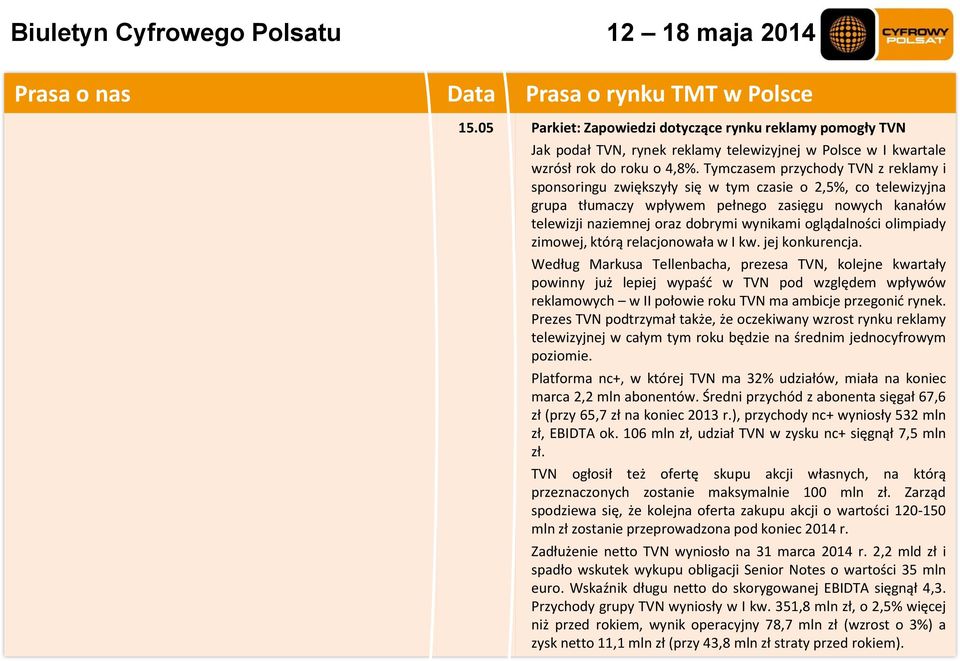 Biuletyn Cyfrowego Polsatu

12 – 18 maja 2014

CYFROWY POLSAT

| Prasa o nas | Data | Prasa o rynku TMT w Polsce |
|---|---|---|
| | 15.05 | Parkiet: Zapowiedzi dotyczące rynku reklamy pomogły TVN |

Jak podał TVN, rynek reklamy telewizyjnej w Polsce w I kwartale wzrósł rok do roku o 4,8%. Tymczasem przychody TVN z reklamy i sponsoringu zwiększyły się w tym czasie o 2,5%, co telewizyjna grupa tłumaczy wpływem pełnego zasięgu nowych kanałów telewizji naziemnej oraz dobrymi wynikami oglądalności olimpiady zimowej, którą relacjonowała w I kw. jej konkurencja.

Według Markusa Tellenbacha, prezesa TVN, kolejne kwartały powinny już lepiej wypaść w TVN pod względem wpływów reklamowych – w II połowie roku TVN ma ambicje przegonić rynek. Prezes TVN podtrzymał także, że oczekiwany wzrost rynku reklamy telewizyjnej w całym tym roku będzie na średnim jednocyfrowym poziomie.

Platforma nc+, w której TVN ma 32% udziałów, miała na koniec marca 2,2 mln abonentów. Średni przychód z abonenta sięgał 67,6 zł (przy 65,7 zł na koniec 2013 r.), przychody nc+ wyniosły 532 mln zł, EBIDTA ok. 106 mln zł, udział TVN w zysku nc+ sięgnął 7,5 mln zł.

TVN ogłosił też ofertę skupu akcji własnych, na którą przeznaczonych zostanie maksymalnie 100 mln zł. Zarząd spodziewa się, że kolejna oferta zakupu akcji o wartości 120-150 mln zł zostanie przeprowadzona pod koniec 2014 r.

Zadłużenie netto TVN wyniosło na 31 marca 2014 r. 2,2 mld zł i spadło wskutek wykupu obligacji Senior Notes o wartości 35 mln euro. Wskaźnik długu netto do skorygowanej EBIDTA sięgnął 4,3. Przychody grupy TVN wyniosły w I kw. 351,8 mln zł, o 2,5% więcej niż przed rokiem, wynik operacyjny 78,7 mln zł (wzrost o 3%) a zysk netto 11,1 mln zł (przy 43,8 mln zł straty przed rokiem).